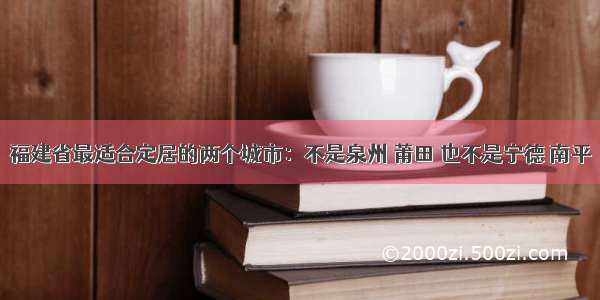 福建省最适合定居的两个城市：不是泉州 莆田 也不是宁德 南平

©2000zi.500zi.com